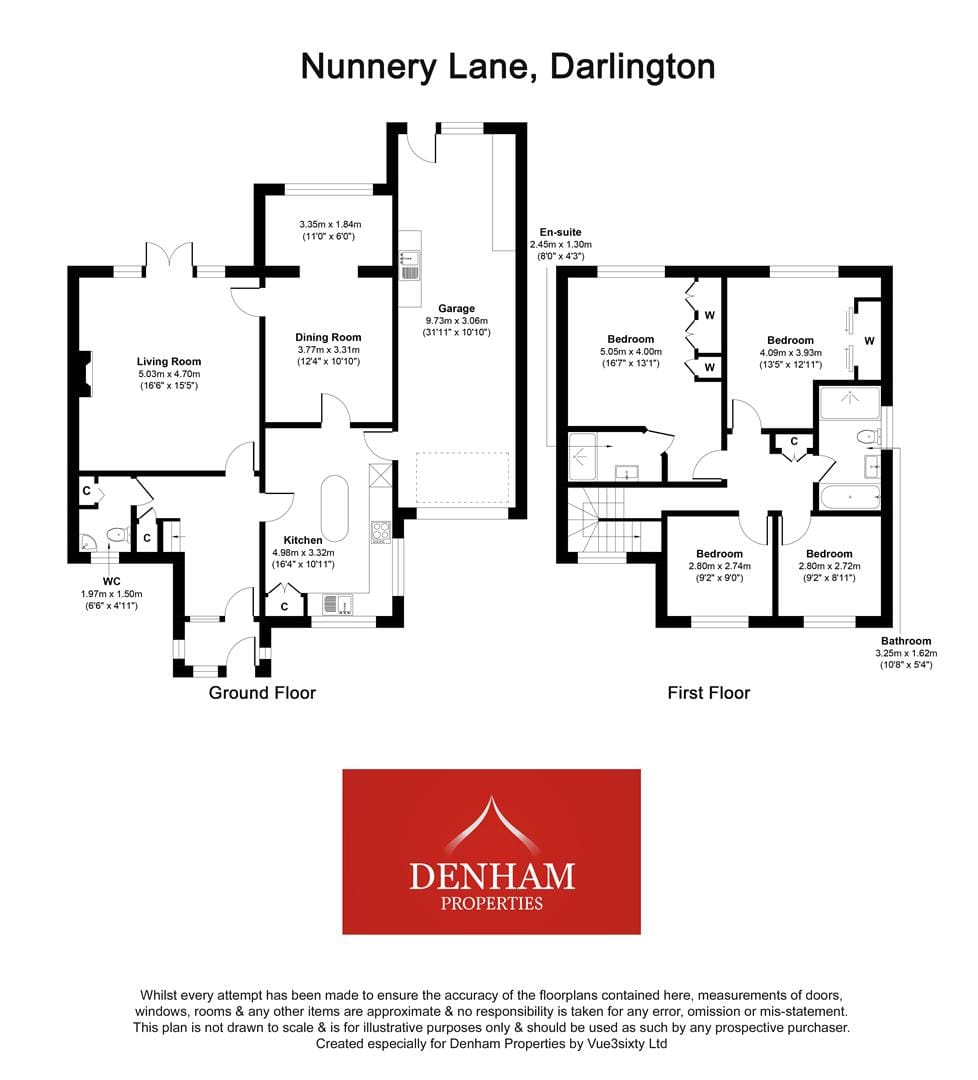 Nunnery Lane, Darlington

3.35m x 1.84m
(11'0" x 6'0")

Living Room
5.03m x 4.70m
(16'6" x 15'5")

Dining Room
3.77m x 3.31m
(12'4" x 10'10")

Garage
9.73m x 3.06m
(31'11" x 10'10")

C

C

WC
1.97m x 1.50m
(6'6" x 4'11")

Kitchen
4.98m x 3.32m
(16'4" x 10'11")

C

Ground Floor

En-suite
2.45m x 1.30m
(8'0" x 4'3")

Bedroom
5.05m x 4.00m
(16'7" x 13'1")

W

W

Bedroom
4.09m x 3.93m
(13'5" x 12'11")

W

C

Bedroom
2.80m x 2.74m
(9'2" x 9'0")

Bedroom
2.80m x 2.72m
(9'2" x 8'11")

Bathroom
3.25m x 1.62m
(10'8" x 5'4")

First Floor

DENHAM
PROPERTIES

Whilst every attempt has been made to ensure the accuracy of the floorplans contained here, measurements of doors, windows, rooms & any other items are approximate & no responsibility is taken for any error, omission or mis-statement. This plan is not drawn to scale & is for illustrative purposes only & should be used as such by any prospective purchaser. Created especially for Denham Properties by Vue3sixty Ltd